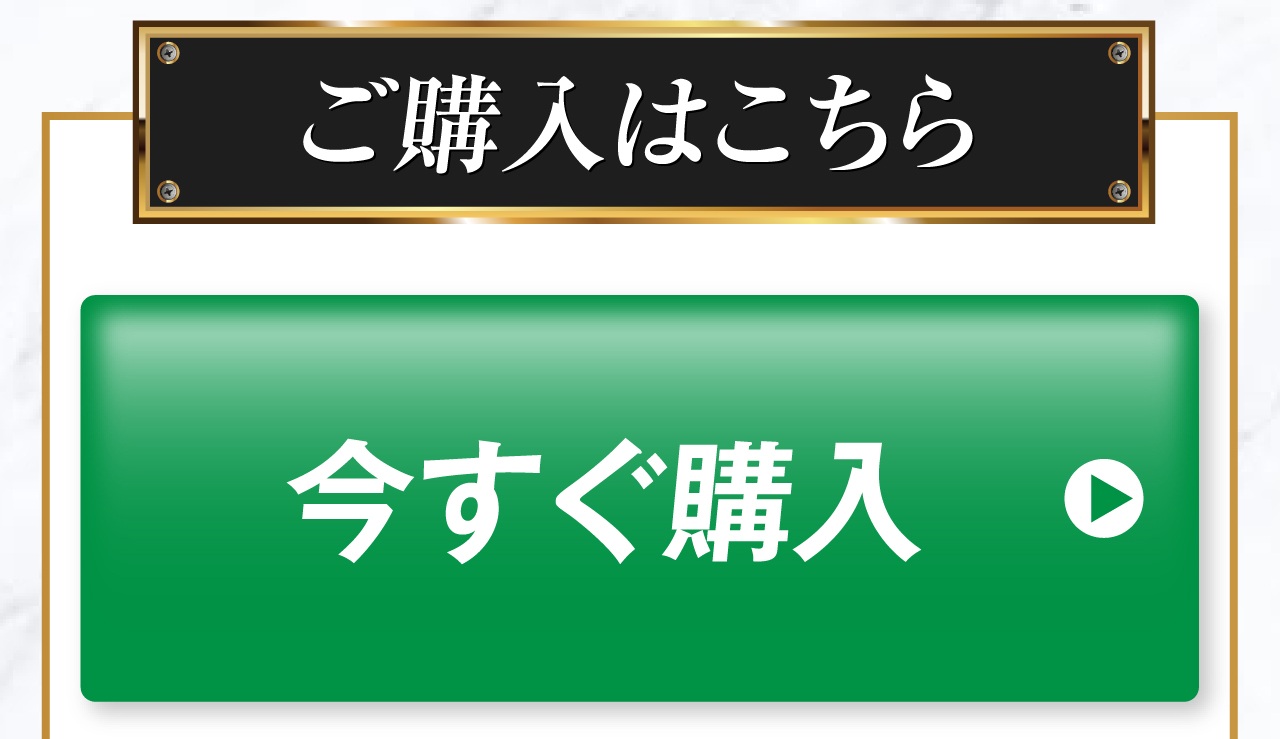 ご購入はこちら

今すぐ購入